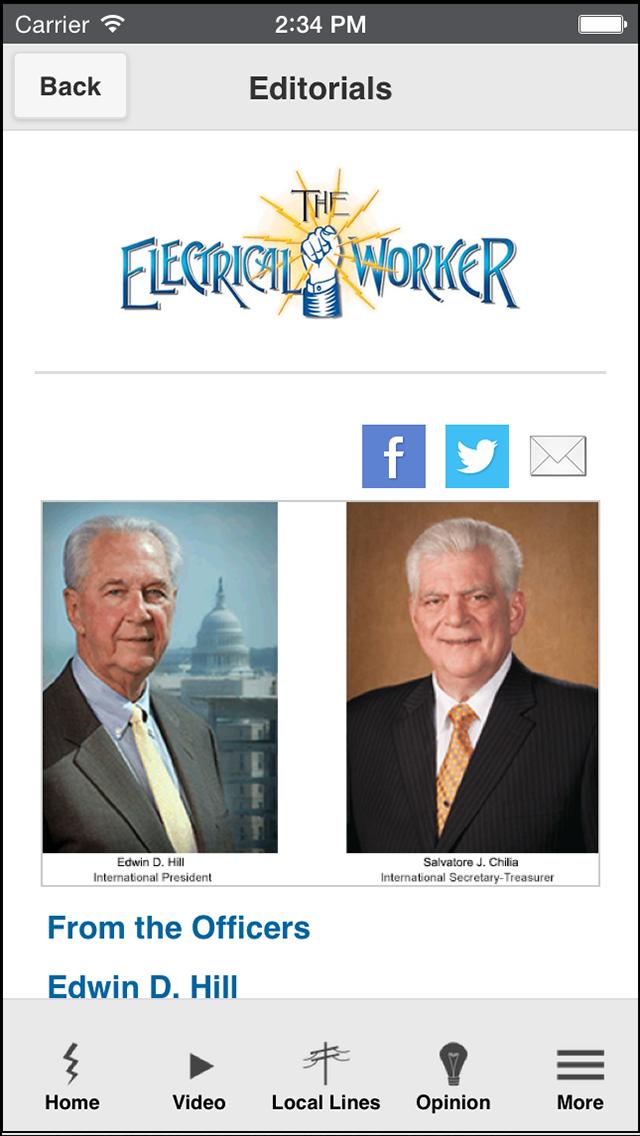 Carrier 2:34 PM

Back Editorials

THE ELECTRICAL WORKER

Edwin D. Hill
International President

Salvatore J. Chilia
International Secretary-Treasurer

From the Officers

Edwin D. Hill

Home Video Local Lines Opinion More